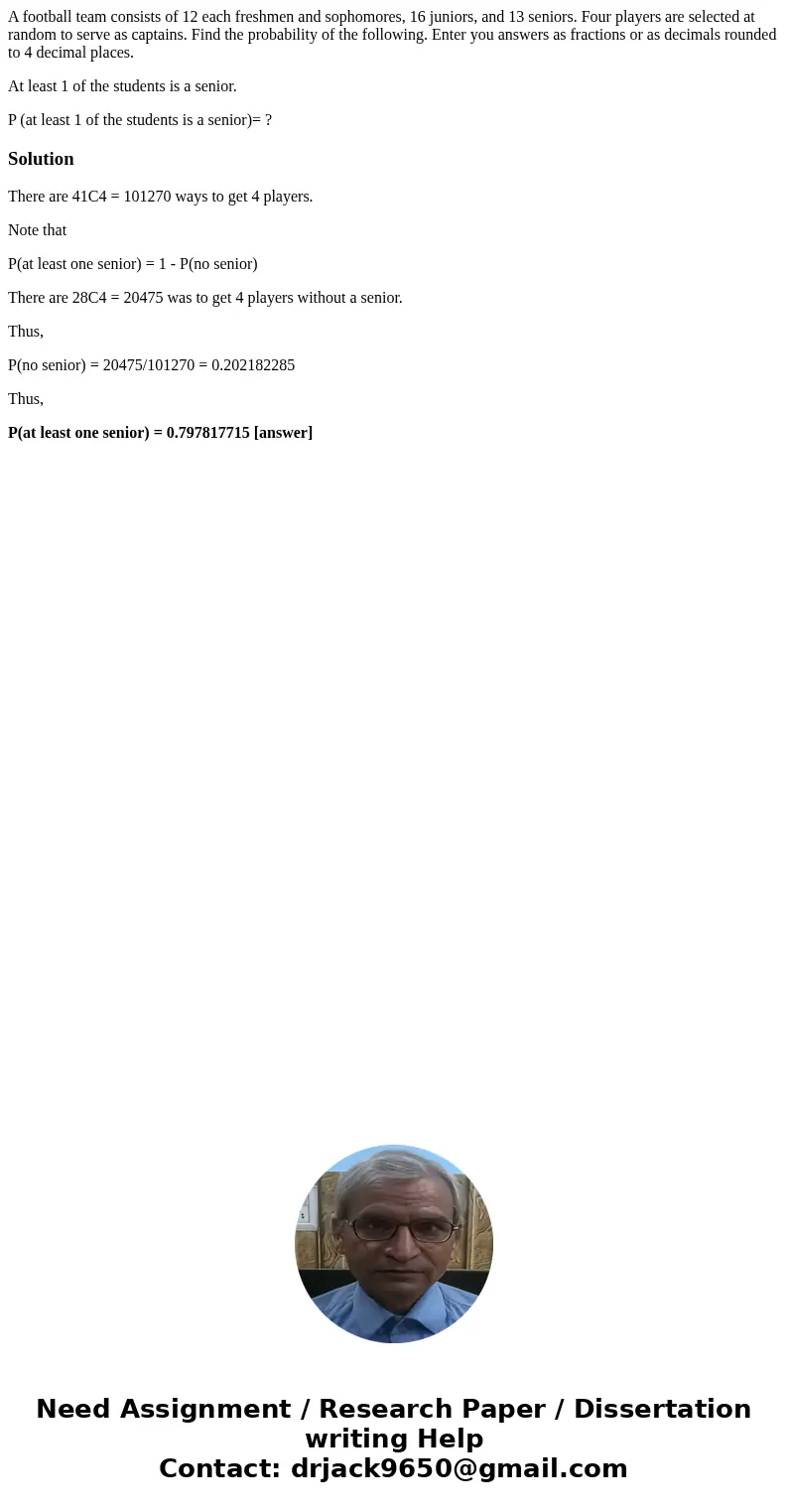 A football team consists of 12 each freshmen and sophomores, 16 juniors, and 13 seniors. Four players are selected at random to serve as captains. Find the probability of the following. Enter you answers as fractions or as decimals rounded to 4 decimal places.

At least 1 of the students is a senior.

P (at least 1 of the students is a senior)= ?

Solution

There are 41C4 = 101270 ways to get 4 players.

Note that

P(at least one senior) = 1 - P(no senior)

There are 28C4 = 20475 was to get 4 players without a senior.

Thus,

P(no senior) = 20475/101270 = 0.202182285

Thus,

P(at least one senior) = 0.797817715 [answer]

Need Assignment / Research Paper / Dissertation writing Help
Contact: drjack9650@gmail.com